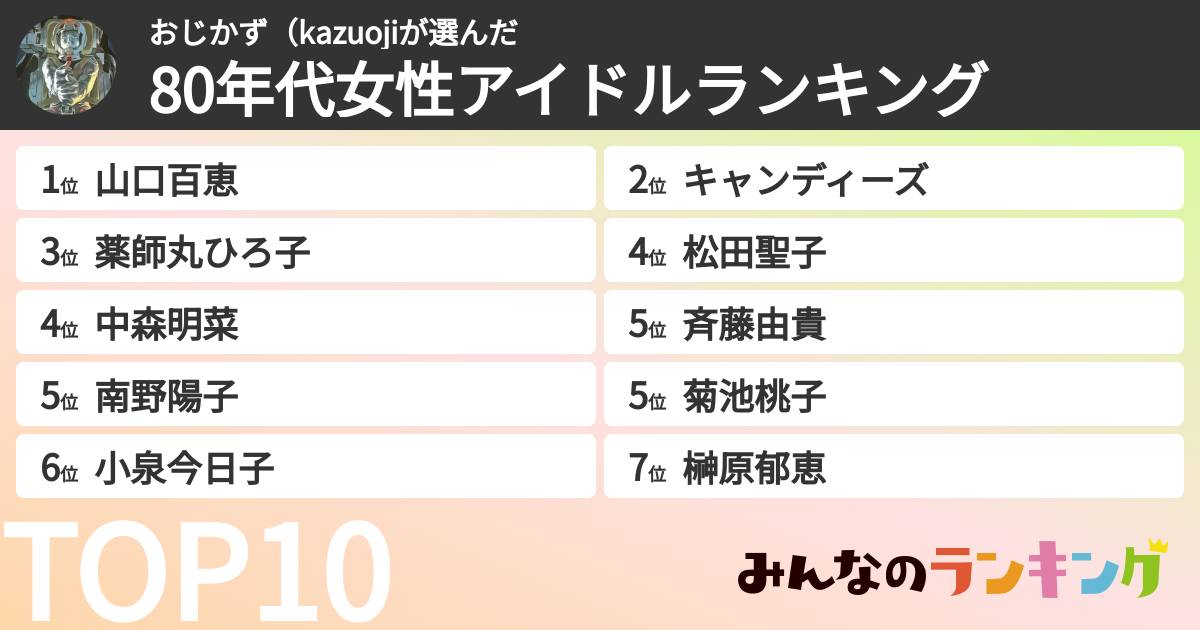 おじかず（kazuojiが選んだ

80年代女性アイドルランキング

1位 山口百恵

2位 キャンディーズ

3位 薬師丸ひろ子

4位 松田聖子

4位 中森明菜

5位 斉藤由貴

5位 南野陽子

5位 菊池桃子

6位 小泉今日子

7位 榊原郁恵

TOP10

みんなのランキング